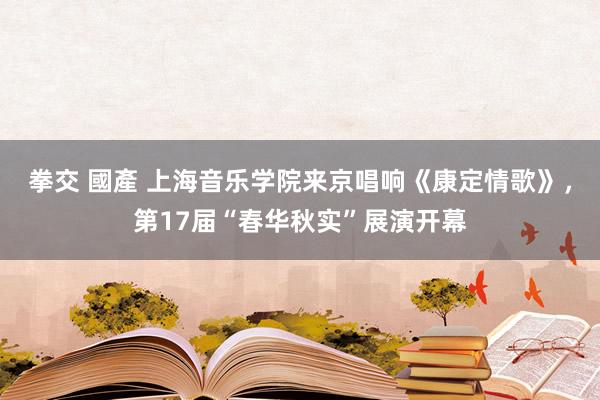 拳交 國產 上海音乐学院来京唱响《康定情歌》，第17届“春华秋实”展演开幕